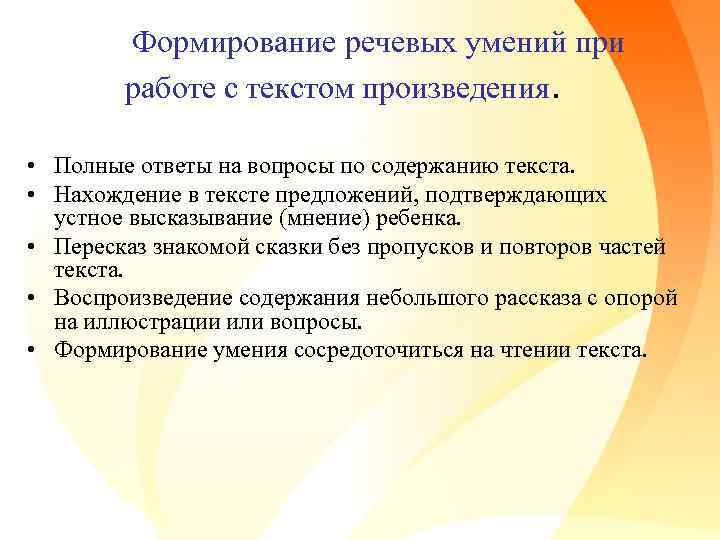 Формирование речевых умений при работе с текстом произведения.

• Полные ответы на вопросы по содержанию текста.
• Нахождение в тексте предложений, подтверждающих устное высказывание (мнение) ребенка.
• Пересказ знакомой сказки без пропусков и повторов частей текста.
• Воспроизведение содержания небольшого рассказа с опорой на иллюстрации или вопросы.
• Формирование умения сосредоточиться на чтении текста.